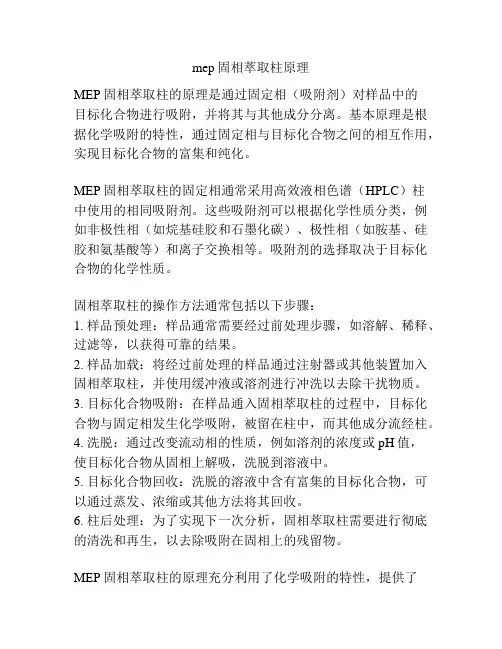 mep 固相萃取柱原理

MEP 固相萃取柱的原理是通过固定相（吸附剂）对样品中的目标化合物进行吸附，并将其与其他成分分离。基本原理是根据化学吸附的特性，通过固定相与目标化合物之间的相互作用，实现目标化合物的富集和纯化。

MEP 固相萃取柱的固定相通常采用高效液相色谱（HPLC）柱中使用的相同吸附剂。这些吸附剂可以根据化学性质分类，例如非极性相（如烷基硅胶和石墨化碳）、极性相（如胺基、硅胶和氨基酸等）和离子交换相等。吸附剂的选择取决于目标化合物的化学性质。

固相萃取柱的操作方法通常包括以下步骤：
1. 样品预处理：样品通常需要经过前处理步骤，如溶解、稀释、过滤等，以获得可靠的结果。
2. 样品加载：将经过前处理的样品通过注射器或其他装置加入固相萃取柱，并使用缓冲液或溶剂进行冲洗以去除干扰物质。
3. 目标化合物吸附：在样品通入固相萃取柱的过程中，目标化合物与固定相发生化学吸附，被留在柱中，而其他成分流经柱。
4. 洗脱：通过改变流动相的性质，例如溶剂的浓度或 pH 值，使目标化合物从固相上解吸，洗脱到溶液中。
5. 目标化合物回收：洗脱的溶液中含有富集的目标化合物，可以通过蒸发、浓缩或其他方法将其回收。
6. 柱后处理：为了实现下一次分析，固相萃取柱需要进行彻底的清洗和再生，以去除吸附在固相上的残留物。

MEP 固相萃取柱的原理充分利用了化学吸附的特性，提供了